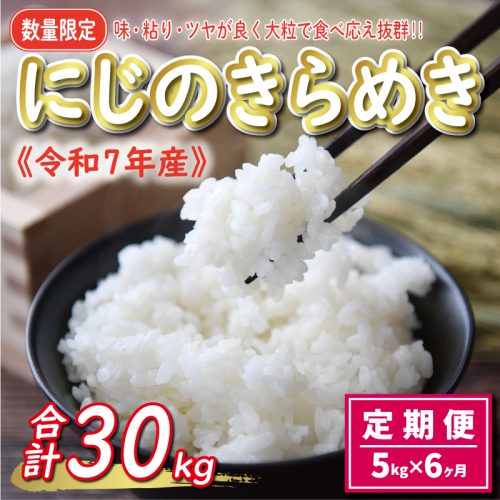 数量限定 味・粘り・ツヤが良く大粒で食べ応え抜群!!

にじのきらめき

《令和7年産》

合計30kg

定期便
5kg×6ヶ月